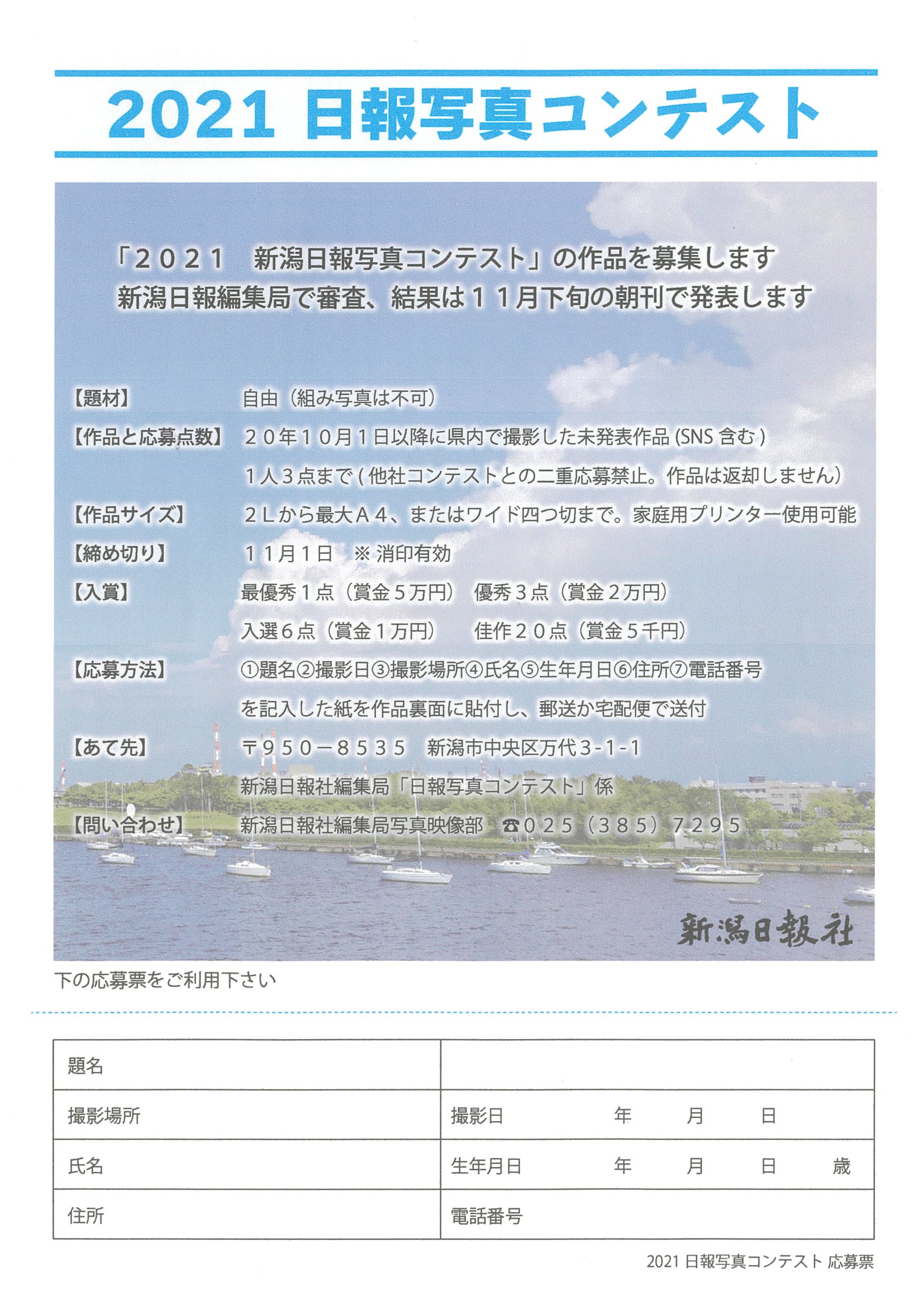 2021 日報写真コンテスト

「２０２１　新潟日報写真コンテスト」の作品を募集します
新潟日報編集局で審査、結果は１１月下旬の朝刊で発表します

【題材】　自由（組み写真は不可）
【作品と応募点数】　２０年１０月１日以降に県内で撮影した未発表作品 (SNS 含む )
１人３点まで ( 他社コンテストとの二重応募禁止。作品は返却しません)
【作品サイズ】　２Ｌから最大Ａ４、またはワイド四つ切まで。家庭用プリンター使用可能
【締め切り】　１１月１日　※ 消印有効
【入賞】　最優秀１点（賞金５万円）　優秀３点（賞金２万円）
入選６点（賞金１万円）　佳作２０点（賞金５千円）
【応募方法】　①題名②撮影日③撮影場所④氏名⑤生年月日⑥住所⑦電話番号
を記入した紙を作品裏面に貼付し、郵送か宅配便で送付
【あて先】　〒９５０－８５３５　新潟市中央区万代3-1-1
新潟日報社編集局「日報写真コンテスト」係
【問い合わせ】　新潟日報社編集局写真映像部　☎０２５（３８５）７２９５

新潟日報社

下の応募票をご利用下さい

| 題名 | |
|---|---|
| 撮影場所 | 撮影日　　年　　月　　日 |
| 氏名 | 生年月日　　年　　月　　日　　歳 |
| 住所 | 電話番号 |

2021 日報写真コンテスト 応募票